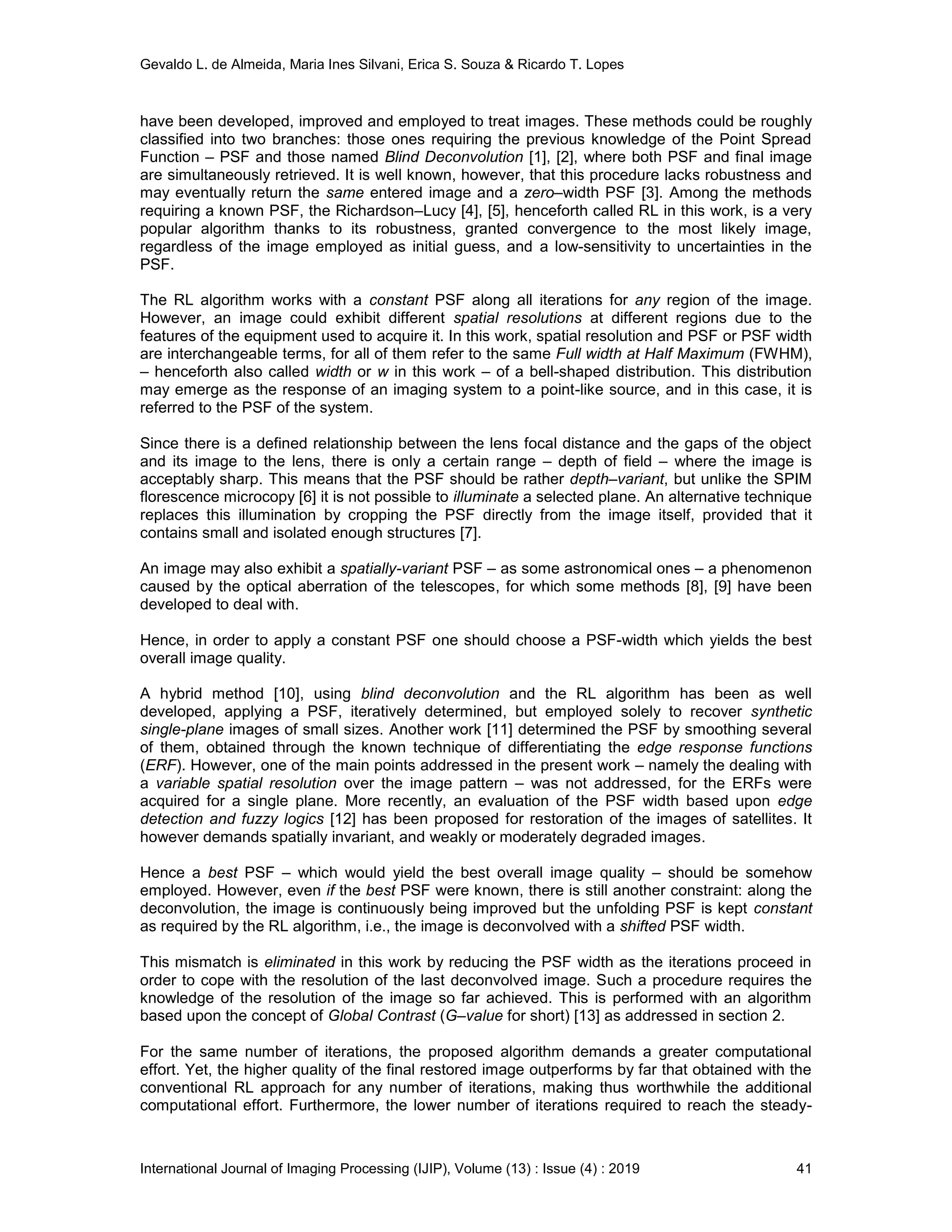 Gevaldo L. de Almeida, Maria Ines Silvani, Erica S. Souza & Ricardo T. Lopes

have been developed, improved and employed to treat images. These methods could be roughly classified into two branches: those ones requiring the previous knowledge of the Point Spread Function – PSF and those named Blind Deconvolution [1], [2], where both PSF and final image are simultaneously retrieved. It is well known, however, that this procedure lacks robustness and may eventually return the same entered image and a zero–width PSF [3]. Among the methods requiring a known PSF, the Richardson–Lucy [4], [5], henceforth called RL in this work, is a very popular algorithm thanks to its robustness, granted convergence to the most likely image, regardless of the image employed as initial guess, and a low-sensitivity to uncertainties in the PSF.

The RL algorithm works with a constant PSF along all iterations for any region of the image. However, an image could exhibit different spatial resolutions at different regions due to the features of the equipment used to acquire it. In this work, spatial resolution and PSF or PSF width are interchangeable terms, for all of them refer to the same Full width at Half Maximum (FWHM), – henceforth also called width or w in this work – of a bell-shaped distribution. This distribution may emerge as the response of an imaging system to a point-like source, and in this case, it is referred to the PSF of the system.

Since there is a defined relationship between the lens focal distance and the gaps of the object and its image to the lens, there is only a certain range – depth of field – where the image is acceptably sharp. This means that the PSF should be rather depth–variant, but unlike the SPIM florescence microcopy [6] it is not possible to illuminate a selected plane. An alternative technique replaces this illumination by cropping the PSF directly from the image itself, provided that it contains small and isolated enough structures [7].

An image may also exhibit a spatially-variant PSF – as some astronomical ones – a phenomenon caused by the optical aberration of the telescopes, for which some methods [8], [9] have been developed to deal with.

Hence, in order to apply a constant PSF one should choose a PSF-width which yields the best overall image quality.

A hybrid method [10], using blind deconvolution and the RL algorithm has been as well developed, applying a PSF, iteratively determined, but employed solely to recover synthetic single-plane images of small sizes. Another work [11] determined the PSF by smoothing several of them, obtained through the known technique of differentiating the edge response functions (ERF). However, one of the main points addressed in the present work – namely the dealing with a variable spatial resolution over the image pattern – was not addressed, for the ERFs were acquired for a single plane. More recently, an evaluation of the PSF width based upon edge detection and fuzzy logics [12] has been proposed for restoration of the images of satellites. It however demands spatially invariant, and weakly or moderately degraded images.

Hence a best PSF – which would yield the best overall image quality – should be somehow employed. However, even if the best PSF were known, there is still another constraint: along the deconvolution, the image is continuously being improved but the unfolding PSF is kept constant as required by the RL algorithm, i.e., the image is deconvolved with a shifted PSF width.

This mismatch is eliminated in this work by reducing the PSF width as the iterations proceed in order to cope with the resolution of the last deconvolved image. Such a procedure requires the knowledge of the resolution of the image so far achieved. This is performed with an algorithm based upon the concept of Global Contrast (G–value for short) [13] as addressed in section 2.

For the same number of iterations, the proposed algorithm demands a greater computational effort. Yet, the higher quality of the final restored image outperforms by far that obtained with the conventional RL approach for any number of iterations, making thus worthwhile the additional computational effort. Furthermore, the lower number of iterations required to reach the steady-

International Journal of Imaging Processing (IJIP), Volume (13) : Issue (4) : 2019 41